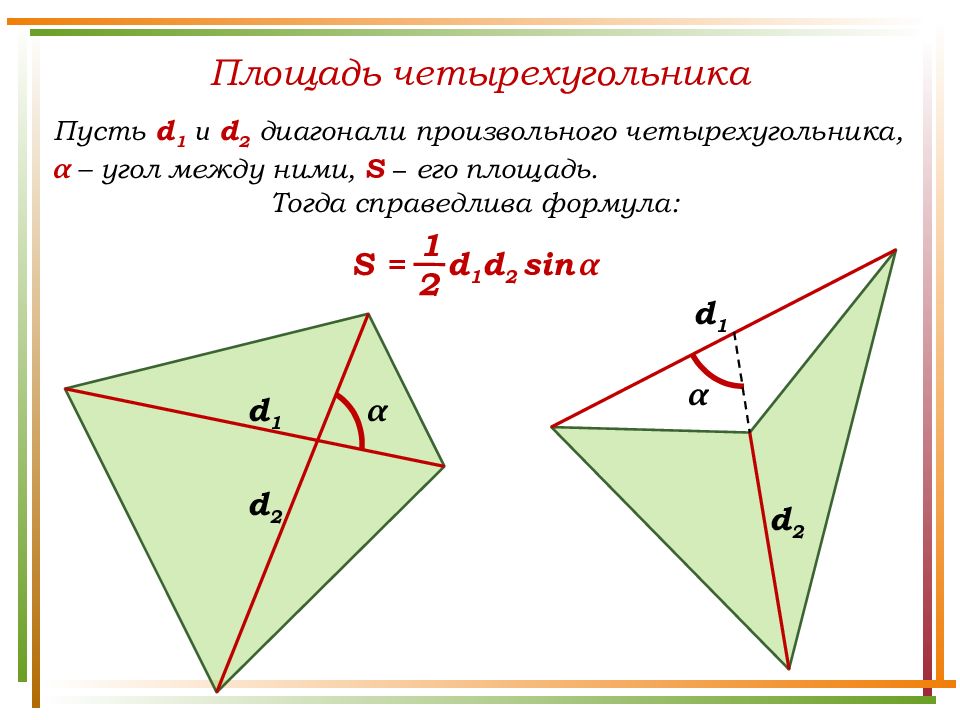 Площадь четырехугольника

Пусть $d_1$ и $d_2$ диагонали произвольного четырехугольника, $\alpha$ – угол между ними, $S$ – его площадь.
Тогда справедлива формула:

$S = \frac{1}{2} d_1 d_2 \sin\alpha$

$d_1$
$\alpha$
$d_2$

$d_1$
$\alpha$
$d_2$